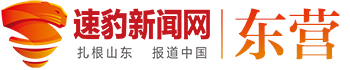 速豹新闻网
扎根山东　报道中国
东营